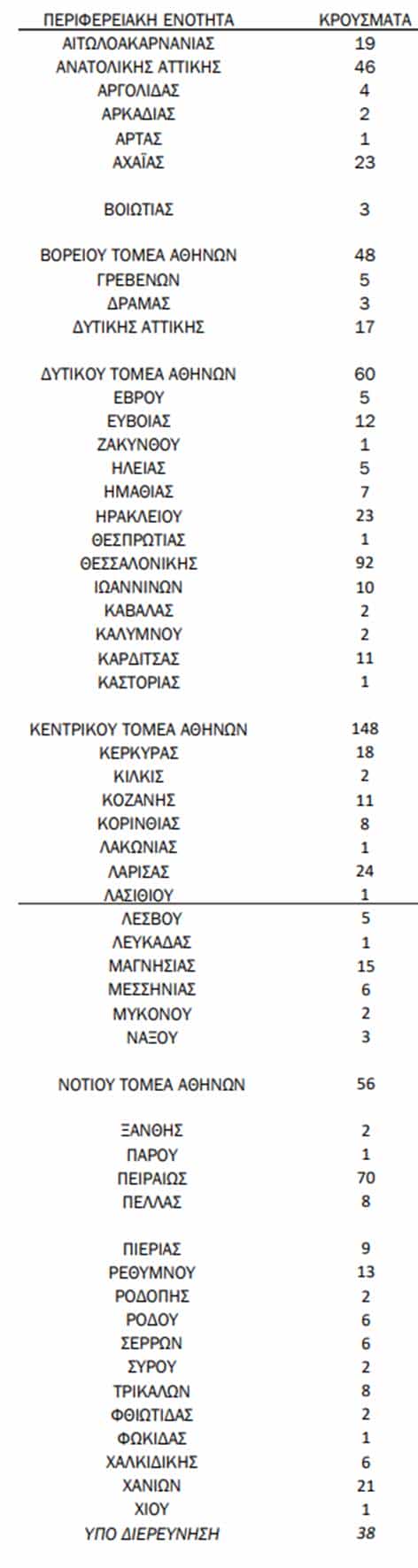 | ΠΕΡΙΦΕΡΕΙΑΚΗ ΕΝΟΤΗΤΑ | ΚΡΟΥΣΜΑΤΑ |
|---|---|
| ΑΙΤΩΛΟΑΚΑΡΝΑΝΙΑΣ | 19 |
| ΑΝΑΤΟΛΙΚΗΣ ΑΤΤΙΚΗΣ | 46 |
| ΑΡΓΟΛΙΔΑΣ | 4 |
| ΑΡΚΑΔΙΑΣ | 2 |
| ΑΡΤΑΣ | 1 |
| ΑΧΑΪΑΣ | 23 |
| ΒΟΙΩΤΙΑΣ | 3 |
| ΒΟΡΕΙΟΥ ΤΟΜΕΑ ΑΘΗΝΩΝ | 48 |
| ΓΡΕΒΕΝΩΝ | 5 |
| ΔΡΑΜΑΣ | 3 |
| ΔΥΤΙΚΗΣ ΑΤΤΙΚΗΣ | 17 |
| ΔΥΤΙΚΟΥ ΤΟΜΕΑ ΑΘΗΝΩΝ | 60 |
| ΕΒΡΟΥ | 5 |
| ΕΥΒΟΙΑΣ | 12 |
| ΖΑΚΥΝΘΟΥ | 1 |
| ΗΛΕΙΑΣ | 5 |
| ΗΜΑΘΙΑΣ | 7 |
| ΗΡΑΚΛΕΙΟΥ | 23 |
| ΘΕΣΠΡΩΤΙΑΣ | 1 |
| ΘΕΣΣΑΛΟΝΙΚΗΣ | 92 |
| ΙΩΑΝΝΙΝΩΝ | 10 |
| ΚΑΒΑΛΑΣ | 2 |
| ΚΑΛΥΜΝΟΥ | 2 |
| ΚΑΡΔΙΤΣΑΣ | 11 |
| ΚΑΣΤΟΡΙΑΣ | 1 |
| ΚΕΝΤΡΙΚΟΥ ΤΟΜΕΑ ΑΘΗΝΩΝ | 148 |
| ΚΕΡΚΥΡΑΣ | 18 |
| ΚΙΛΚΙΣ | 2 |
| ΚΟΖΑΝΗΣ | 11 |
| ΚΟΡΙΝΘΙΑΣ | 8 |
| ΛΑΚΩΝΙΑΣ | 1 |
| ΛΑΡΙΣΑΣ | 24 |
| ΛΑΣΙΘΙΟΥ | 1 |
| ΛΕΣΒΟΥ | 5 |
| ΛΕΥΚΑΔΑΣ | 1 |
| ΜΑΓΝΗΣΙΑΣ | 15 |
| ΜΕΣΣΗΝΙΑΣ | 6 |
| ΜΥΚΟΝΟΥ | 2 |
| ΝΑΞΟΥ | 3 |
| ΝΟΤΙΟΥ ΤΟΜΕΑ ΑΘΗΝΩΝ | 56 |
| ΞΑΝΘΗΣ | 2 |
| ΠΑΡΟΥ | 1 |
| ΠΕΙΡΑΙΩΣ | 70 |
| ΠΕΛΛΑΣ | 8 |
| ΠΙΕΡΙΑΣ | 9 |
| ΡΕΘΥΜΝΟΥ | 13 |
| ΡΟΔΟΠΗΣ | 2 |
| ΡΟΔΟΥ | 6 |
| ΣΕΡΡΩΝ | 6 |
| ΣΥΡΟΥ | 2 |
| ΤΡΙΚΑΛΩΝ | 8 |
| ΦΘΙΩΤΙΔΑΣ | 2 |
| ΦΩΚΙΔΑΣ | 1 |
| ΧΑΛΚΙΔΙΚΗΣ | 6 |
| ΧΑΝΙΩΝ | 21 |
| ΧΙΟΥ | 1 |
| ΥΠΟ ΔΙΕΡΕΥΝΗΣΗ | 38 |